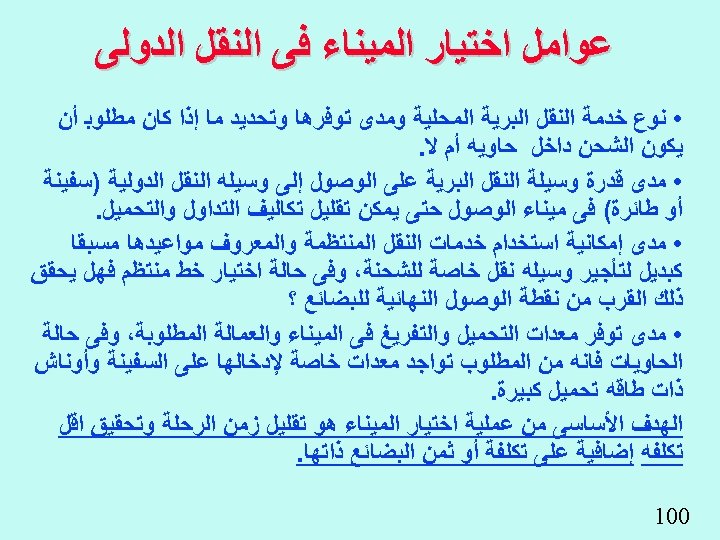 عوامل اختيار الميناء فى النقل الدولى

• نوع خدمة النقل البرية المحلية ومدى توفرها وتحديد ما إذا كان مطلوب أن يكون الشحن داخل حاويه أم لا.

• مدى قدرة وسيلة النقل البرية على الوصول إلى وسيله النقل الدولية (سفينة أو طائرة) فى ميناء الوصول حتى يمكن تقليل تكاليف التداول والتحميل.

• مدى إمكانية استخدام خدمات النقل المنتظمة والمعروف مواعيدها مسبقا كبديل لتأجير وسيله نقل خاصة للشحنة، وفى حالة اختيار خط منتظم فهل يحقق ذلك القرب من نقطة الوصول النهائية للبضائع ؟

• مدى توفر معدات التحميل والتفريغ فى الميناء والعمالة المطلوبة، وفى حالة الحاويات فانه من المطلوب تواجد معدات خاصة لإدخالها على السفينة وأوناش ذات طاقه تحميل كبيرة.

الهدف الأساسى من عملية اختيار الميناء هو تقليل زمن الرحلة وتحقيق اقل تكلفه إضافية على تكلفة أو ثمن البضائع ذاتها.

100